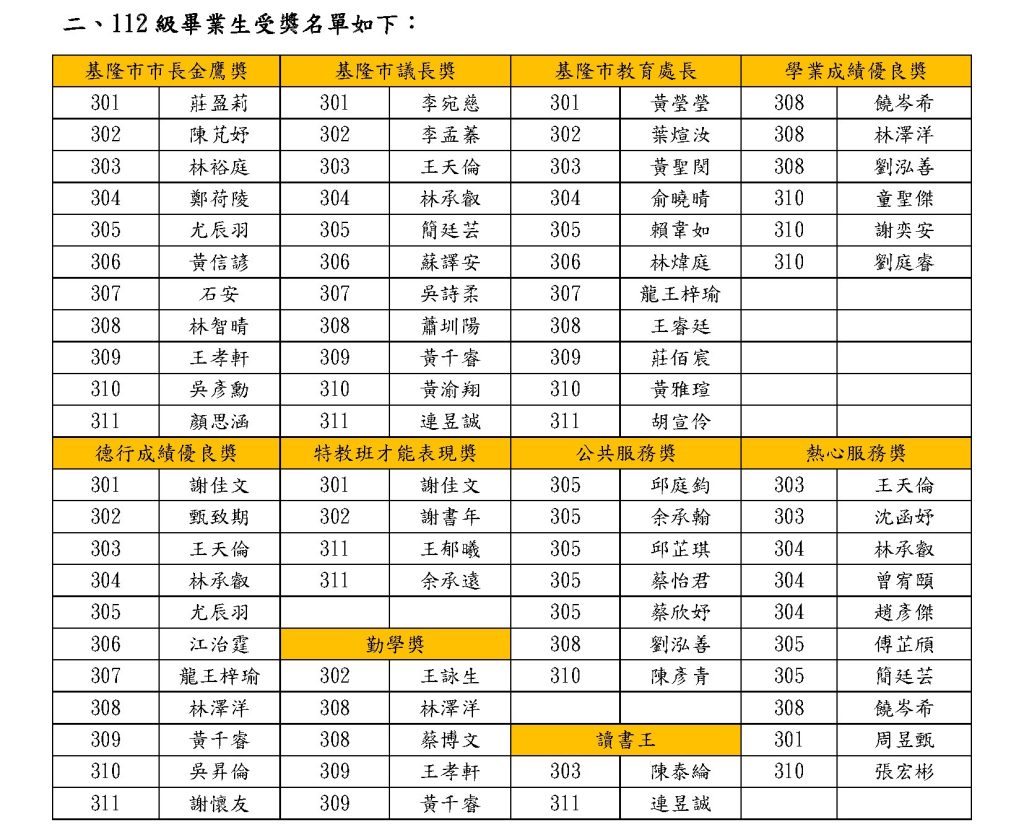 二、112 級畢業生受獎名單如下：

| 基隆市市長金鷹獎 | | 基隆市議長獎 | | 基隆市教育處長 | | 學業成績優良獎 | |
|---|---|---|---|---|---|---|---|
| 301 | 莊盈莉 | 301 | 李宛慈 | 301 | 黃瑩瑩 | 308 | 饒岑希 |
| 302 | 陳芃妤 | 302 | 李孟蓁 | 302 | 葉煊汝 | 308 | 林澤洋 |
| 303 | 林裕庭 | 303 | 王天倫 | 303 | 黃聖閔 | 308 | 劉泓善 |
| 304 | 鄭荷陵 | 304 | 林承叡 | 304 | 俞曉晴 | 310 | 童聖傑 |
| 305 | 尤辰羽 | 305 | 簡廷芸 | 305 | 賴韋如 | 310 | 謝奕安 |
| 306 | 黃信諺 | 306 | 蘇譯安 | 306 | 林煒庭 | 310 | 劉庭睿 |
| 307 | 石安 | 307 | 吳詩柔 | 307 | 龍王梓瑜 | | |
| 308 | 林智晴 | 308 | 蕭圳陽 | 308 | 王睿廷 | | |
| 309 | 王孝軒 | 309 | 黃千睿 | 309 | 莊佰宸 | | |
| 310 | 吳彥勳 | 310 | 黃渝翔 | 310 | 黃雅瑄 | | |
| 311 | 顏思涵 | 311 | 連昱誠 | 311 | 胡宣伶 | | |
| 德行成績優良獎 | | 特教班才能表現獎 | | 公共服務獎 | | 熱心服務獎 | |
| 301 | 謝佳文 | 301 | 謝佳文 | 305 | 邱庭鈞 | 303 | 王天倫 |
| 302 | 甄致期 | 302 | 謝書年 | 305 | 余承翰 | 303 | 沈函妤 |
| 303 | 王天倫 | 311 | 王郁曦 | 305 | 邱芷琪 | 304 | 林承叡 |
| 304 | 林承叡 | 311 | 余承遠 | 305 | 蔡怡君 | 304 | 曾宥頤 |
| 305 | 尤辰羽 | | | 305 | 蔡欣妤 | 304 | 趙彥傑 |
| 306 | 江治霆 | 勤學獎 | | 308 | 劉泓善 | 305 | 傅芷頎 |
| 307 | 龍王梓瑜 | 302 | 王詠生 | 310 | 陳彥青 | 305 | 簡廷芸 |
| 308 | 林澤洋 | 308 | 林澤洋 | | | 308 | 饒岑希 |
| 309 | 黃千睿 | 308 | 蔡博文 | 讀書王 | | 301 | 周昱甄 |
| 310 | 吳昇倫 | 309 | 王孝軒 | 303 | 陳泰綸 | 310 | 張宏彬 |
| 311 | 謝懷友 | 309 | 黃千睿 | 311 | 連昱誠 | | |